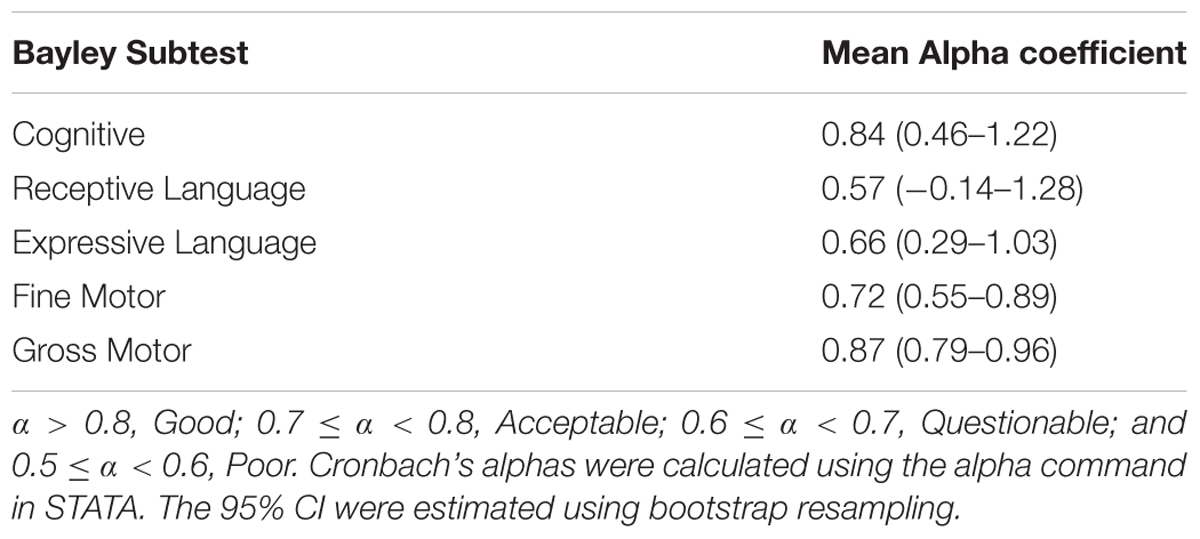 | Bayley Subtest | Mean Alpha coefficient |
|---|---|
| Cognitive | 0.84 (0.46–1.22) |
| Receptive Language | 0.57 (−0.14–1.28) |
| Expressive Language | 0.66 (0.29–1.03) |
| Fine Motor | 0.72 (0.55–0.89) |
| Gross Motor | 0.87 (0.79–0.96) |

$\alpha > 0.8$, Good; $0.7 \leq \alpha < 0.8$, Acceptable; $0.6 \leq \alpha < 0.7$, Questionable; and $0.5 \leq \alpha < 0.6$, Poor. Cronbach's alphas were calculated using the alpha command in STATA. The 95% CI were estimated using bootstrap resampling.